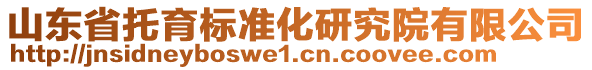 山东省托育标准化研究院有限公司
http://jnsidneyboswe1.cn.coovee.com